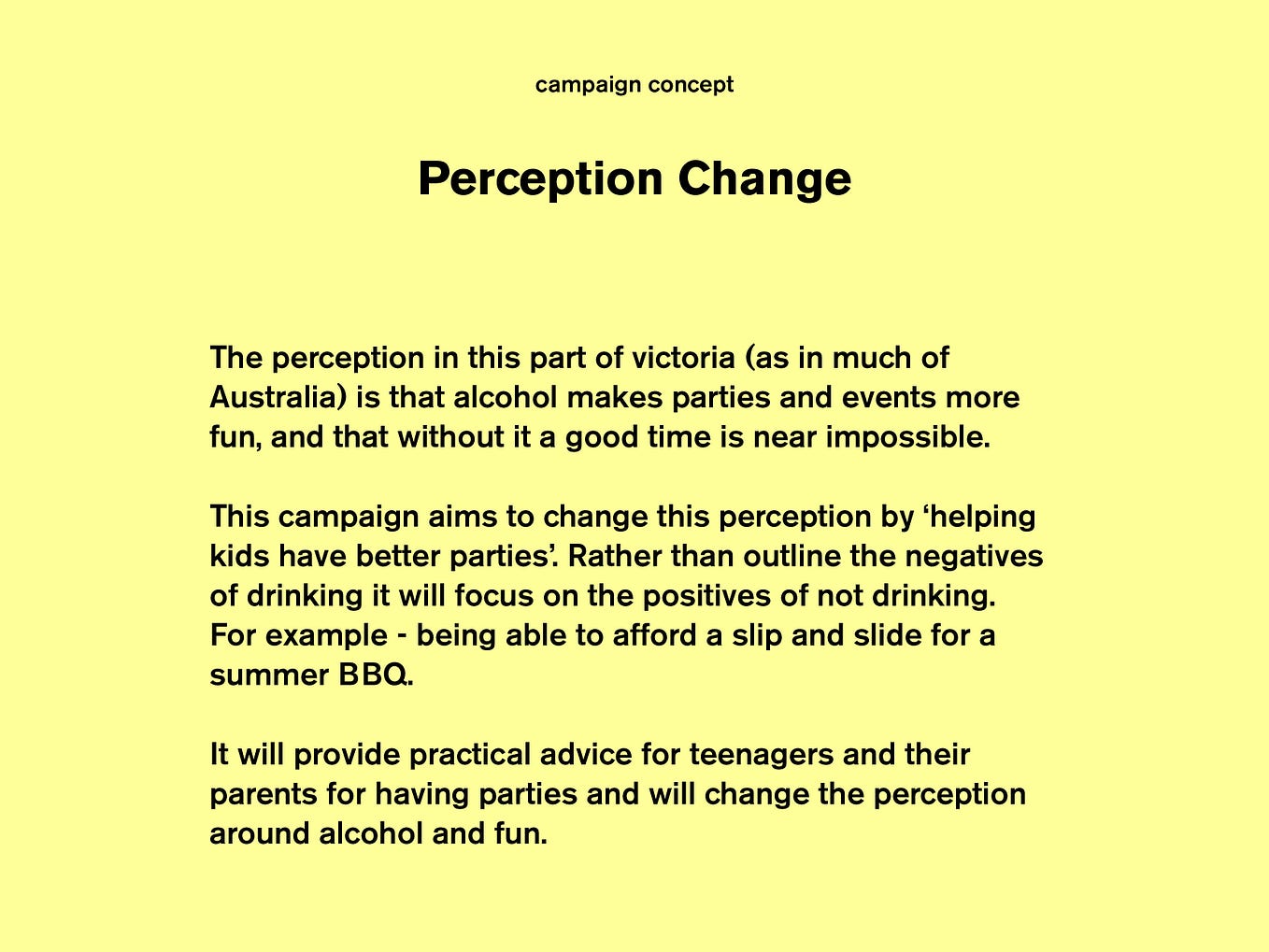 campaign concept

Perception Change

The perception in this part of victoria (as in much of Australia) is that alcohol makes parties and events more fun, and that without it a good time is near impossible.

This campaign aims to change this perception by 'helping kids have better parties'. Rather than outline the negatives of drinking it will focus on the positives of not drinking. For example - being able to afford a slip and slide for a summer BBQ.

It will provide practical advice for teenagers and their parents for having parties and will change the perception around alcohol and fun.